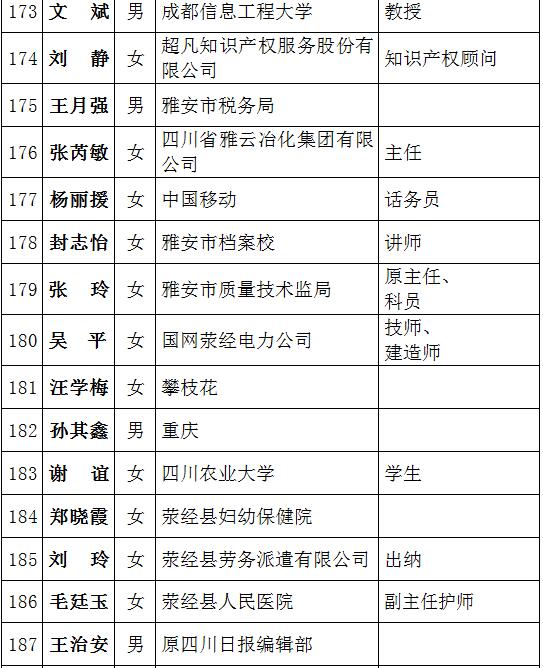 | 173 | 文　斌 | 男 | 成都信息工程大学 | 教授 |
|---|---|---|---|---|
| 174 | 刘　静 | 女 | 超凡知识产权服务股份有限公司 | 知识产权顾问 |
| 175 | 王月强 | 男 | 雅安市税务局 | |
| 176 | 张芮敏 | 女 | 四川省雅云冶化集团有限公司 | 主任 |
| 177 | 杨丽援 | 女 | 中国移动 | 话务员 |
| 178 | 封志怡 | 女 | 雅安市档案校 | 讲师 |
| 179 | 张　玲 | 女 | 雅安市质量技术监局 | 原主任、科员 |
| 180 | 吴　平 | 女 | 国网荥经电力公司 | 技师、建造师 |
| 181 | 汪学梅 | 女 | 攀枝花 | |
| 182 | 孙其鑫 | 男 | 重庆 | |
| 183 | 谢　谊 | 女 | 四川农业大学 | 学生 |
| 184 | 郑晓霞 | 女 | 荥经县妇幼保健院 | |
| 185 | 刘　玲 | 女 | 荥经县劳务派遣有限公司 | 出纳 |
| 186 | 毛廷玉 | 女 | 荥经县人民医院 | 副主任护师 |
| 187 | 王治安 | 男 | 原四川日报编辑部 | |